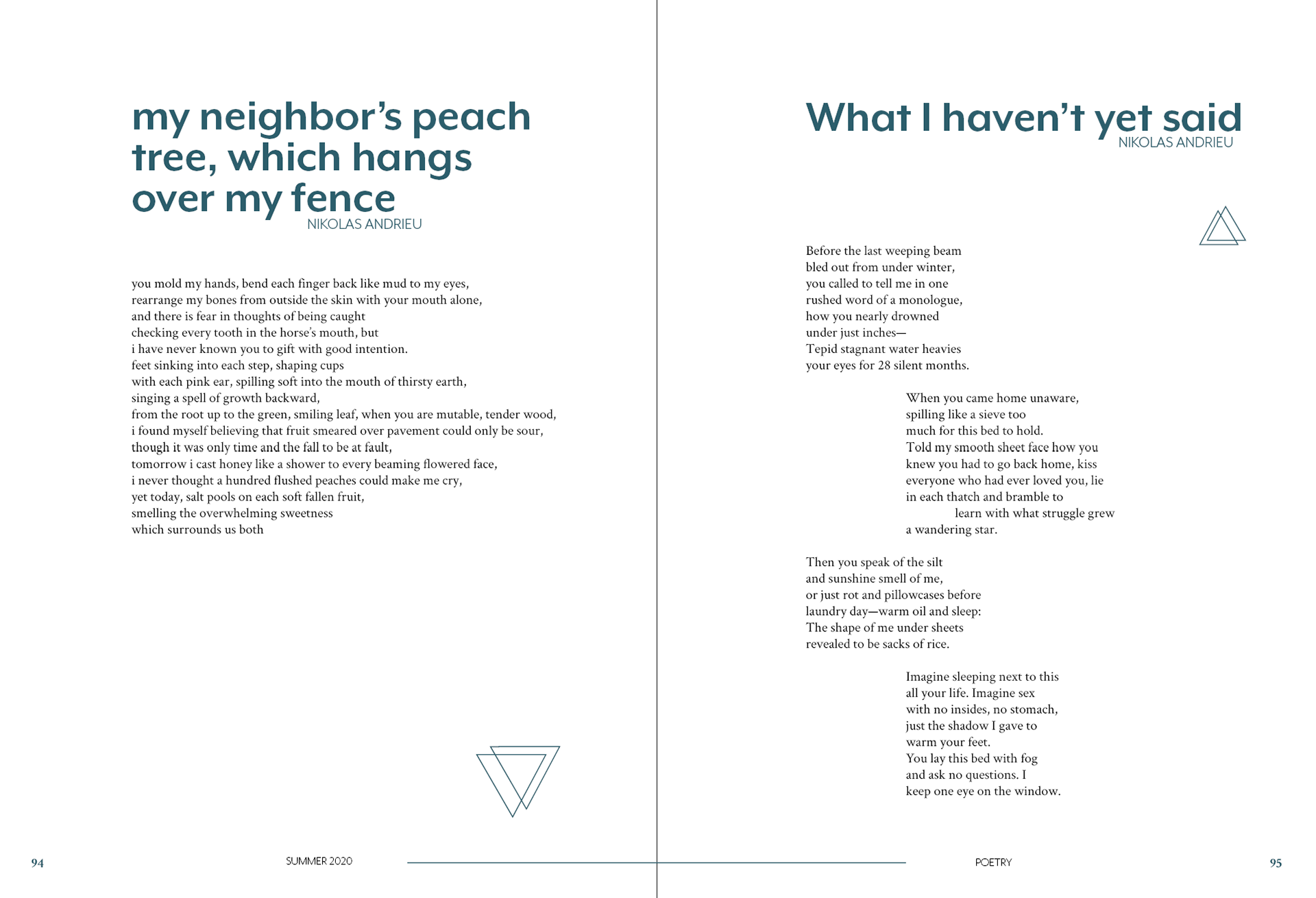 my neighbor's peach tree, which hangs over my fence
NIKOLAS ANDRIEU

you mold my hands, bend each finger back like mud to my eyes,
rearrange my bones from outside the skin with your mouth alone,
and there is fear in thoughts of being caught
checking every tooth in the horse's mouth, but
i have never known you to gift with good intention.
feet sinking into each step, shaping cups
with each pink ear, spilling soft into the mouth of thirsty earth,
singing a spell of growth backward,
from the root up to the green, smiling leaf, when you are mutable, tender wood,
i found myself believing that fruit smeared over pavement could only be sour,
though it was only time and the fall to be at fault,
tomorrow i cast honey like a shower to every beaming flowered face,
i never thought a hundred flushed peaches could make me cry,
yet today, salt pools on each soft fallen fruit,
smelling the overwhelming sweetness
which surrounds us both

94 SUMMER 2020

What I haven't yet said
NIKOLAS ANDRIEU

Before the last weeping beam
bled out from under winter,
you called to tell me in one
rushed word of a monologue,
how you nearly drowned
under just inches—
Tepid stagnant water heavies
your eyes for 28 silent months.

When you came home unaware,
spilling like a sieve too
much for this bed to hold.
Told my smooth sheet face how you
knew you had to go back home, kiss
everyone who had ever loved you, lie
in each thatch and bramble to
learn with what struggle grew
a wandering star.

Then you speak of the silt
and sunshine smell of me,
or just rot and pillowcases before
laundry day—warm oil and sleep:
The shape of me under sheets
revealed to be sacks of rice.

Imagine sleeping next to this
all your life. Imagine sex
with no insides, no stomach,
just the shadow I gave to
warm your feet.
You lay this bed with fog
and ask no questions. I
keep one eye on the window.

POETRY 95